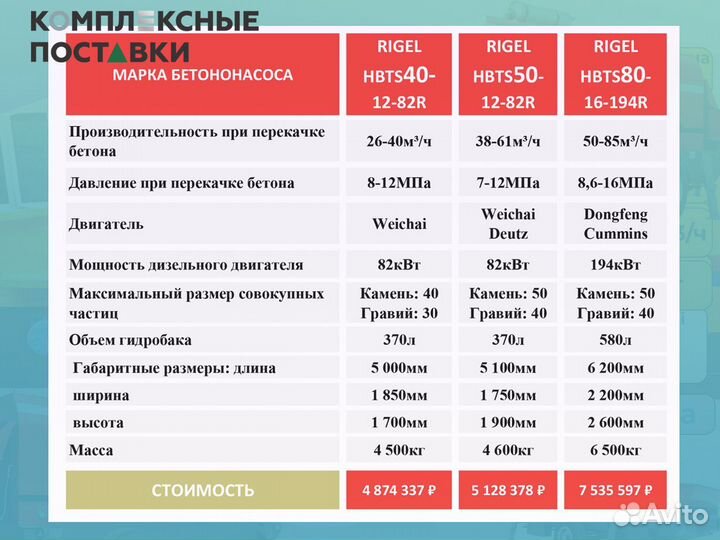 КОМПЛЕКСНЫЕ ПОСТАВКИ

| МАРКА БЕТОНОНАСОСА | RIGEL HBTS40-12-82R | RIGEL HBTS50-12-82R | RIGEL HBTS80-16-194R |
|---|---|---|---|
| Производительность при перекачке бетона | 26-40м³/ч | 38-61м³/ч | 50-85м³/ч |
| Давление при перекачке бетона | 8-12МПа | 7-12МПа | 8,6-16МПа |
| Двигатель | Weichai | Weichai Deutz | Dongfeng Cummins |
| Мощность дизельного двигателя | 82кВт | 82кВт | 194кВт |
| Максимальный размер совокупных частиц | Камень: 40 Гравий: 30 | Камень: 50 Гравий: 40 | Камень: 50 Гравий: 40 |
| Объем гидробака | 370л | 370л | 580л |
| Габаритные размеры: длина | 5 000мм | 5 100мм | 6 200мм |
| ширина | 1 850мм | 1 750мм | 2 200мм |
| высота | 1 700мм | 1 900мм | 2 600мм |
| Масса | 4 500кг | 4 600кг | 6 500кг |
| СТОИМОСТЬ | 4 874 337 ₽ | 5 128 378 ₽ | 7 535 597 ₽ |

Avito